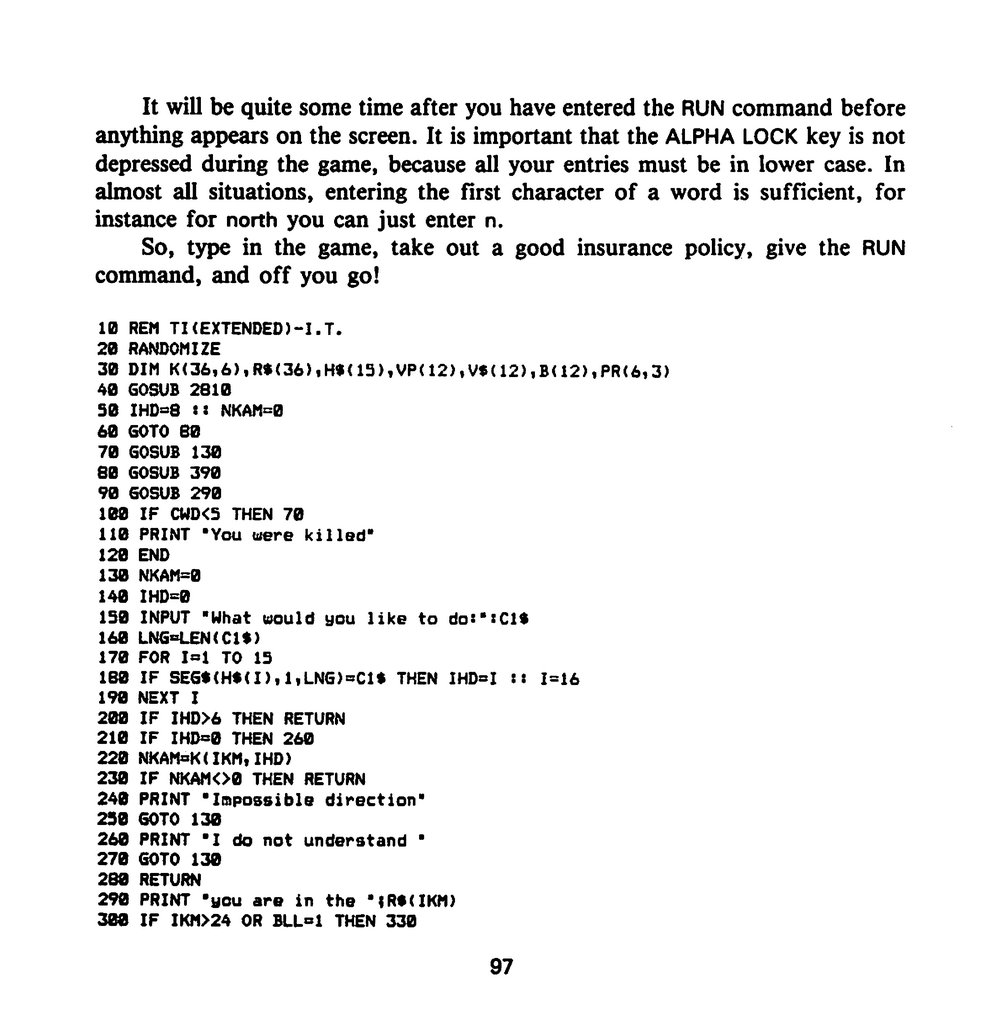 It will be quite some time after you have entered the RUN command before anything appears on the screen. It is important that the ALPHA LOCK key is not depressed during the game, because all your entries must be in lower case. In almost all situations, entering the first character of a word is sufficient, for instance for north you can just enter n.

So, type in the game, take out a good insurance policy, give the RUN command, and off you go!

10 REM TI(EXTENDED)-I.T.
20 RANDOMIZE
30 DIM K(36,6),R$(36),H$(15),VP(12),V$(12),B(12),PR(6,3)
40 GOSUB 2810
50 IHD=8 :: NKAM=0
60 GOTO 80
70 GOSUB 130
80 GOSUB 390
90 GOSUB 290
100 IF CWD<5 THEN 70
110 PRINT "You were killed"
120 END
130 NKAM=0
140 IHD=0
150 INPUT "What would you like to do:":C1$
160 LNG=LEN(C1$)
170 FOR I=1 TO 15
180 IF SEG$(H$(I),1,LNG)=C1$ THEN IHD=I :: I=16
190 NEXT I
200 IF IHD>6 THEN RETURN
210 IF IHD=0 THEN 260
220 NKAM=K(IKM,IHD)
230 IF NKAM<>0 THEN RETURN
240 PRINT "Impossible direction"
250 GOTO 130
260 PRINT "I do not understand "
270 GOTO 130
280 RETURN
290 PRINT "you are in the ";R$(IKM)
300 IF IKM>24 OR BLL=1 THEN 330

97